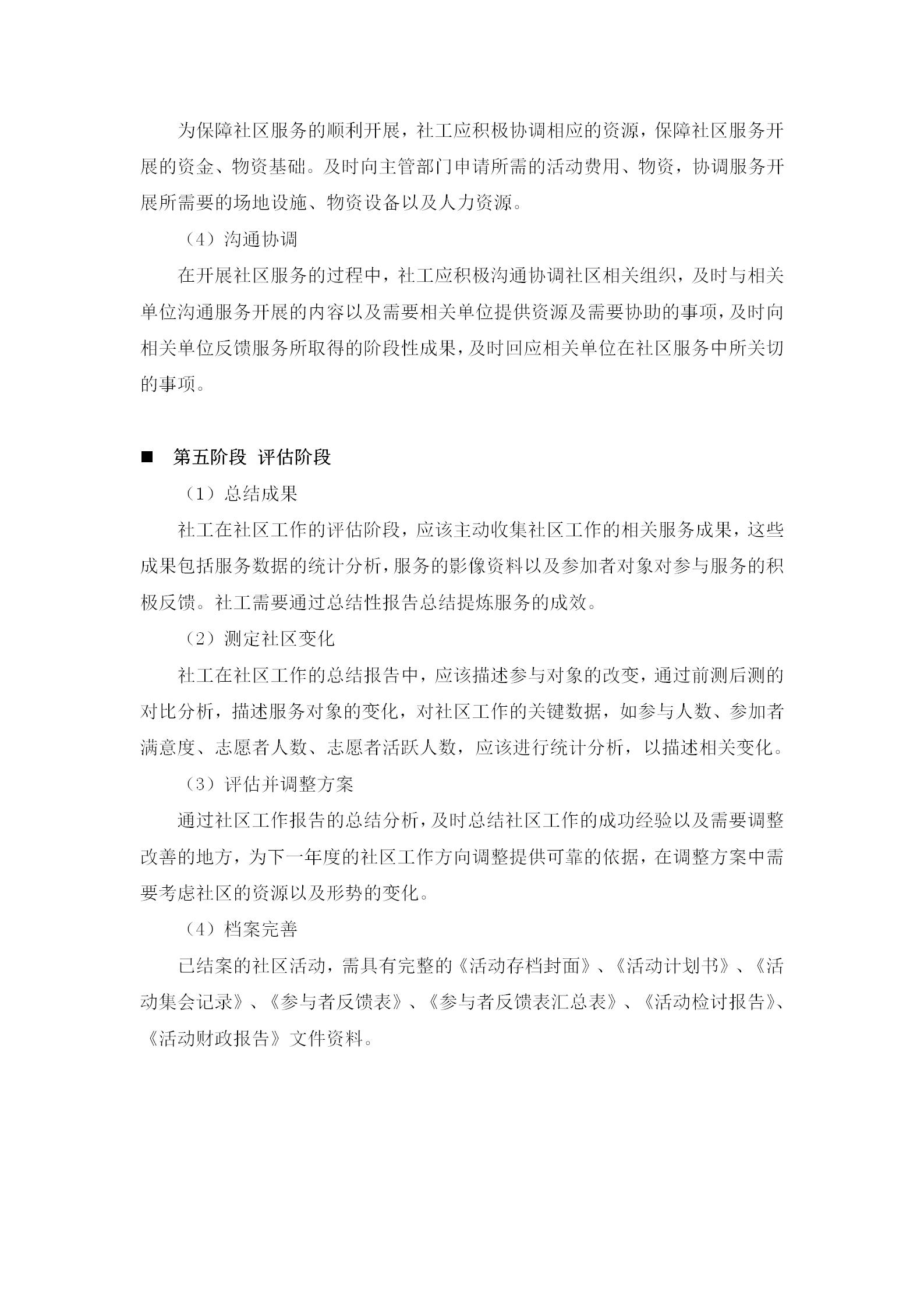 为保障社区服务的顺利开展，社工应积极协调相应的资源，保障社区服务开展的资金、物资基础。及时向主管部门申请所需的活动费用、物资，协调服务开展所需要的场地设施、物资设备以及人力资源。

（4）沟通协调

在开展社区服务的过程中，社工应积极沟通协调社区相关组织，及时与相关单位沟通服务开展的内容以及需要相关单位提供资源及需要协助的事项，及时向相关单位反馈服务所取得的阶段性成果，及时回应相关单位在社区服务中所关切的事项。

■ 第五阶段 评估阶段

（1）总结成果

社工在社区工作的评估阶段，应该主动收集社区工作的相关服务成果，这些成果包括服务数据的统计分析，服务的影像资料以及参加者对象对参与服务的积极反馈。社工需要通过总结性报告总结提炼服务的成效。

（2）测定社区变化

社工在社区工作的总结报告中，应该描述参与对象的改变，通过前测后测的对比分析，描述服务对象的变化，对社区工作的关键数据，如参与人数、参加者满意度、志愿者人数、志愿者活跃人数，应该进行统计分析，以描述相关变化。

（3）评估并调整方案

通过社区工作报告的总结分析，及时总结社区工作的成功经验以及需要调整改善的地方，为下一年度的社区工作方向调整提供可靠的依据，在调整方案中需要考虑社区的资源以及形势的变化。

（4）档案完善

已结案的社区活动，需具有完整的《活动存档封面》、《活动计划书》、《活动集会记录》、《参与者反馈表》、《参与者反馈表汇总表》、《活动检讨报告》、《活动财政报告》文件资料。